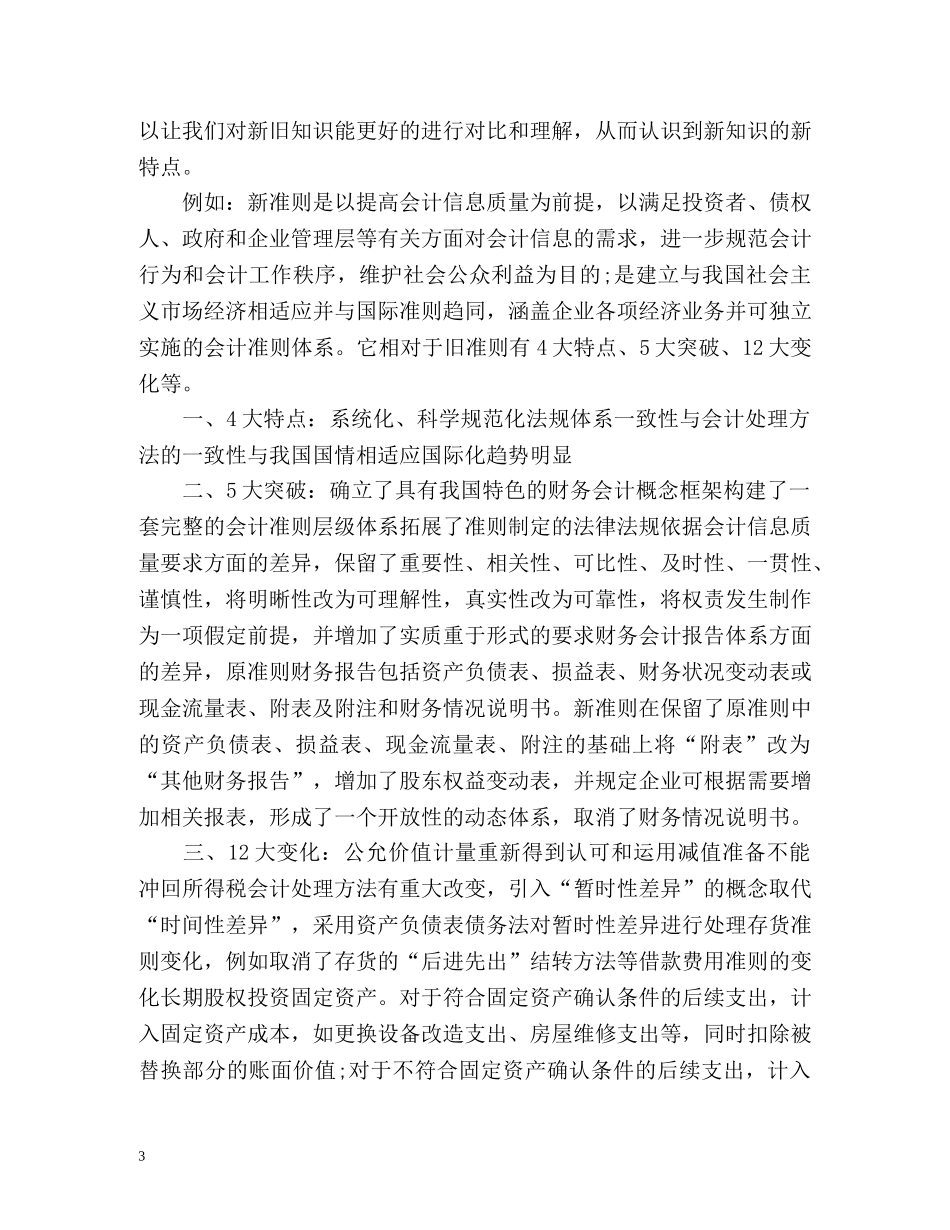 以让我们对新旧知识能更好的进行对比和理解，从而认识到新知识的新特点。

例如：新准则是以提高会计信息质量为前提，以满足投资者、债权人、政府和企业管理层等有关方面对会计信息的需求，进一步规范会计行为和会计工作秩序，维护社会公众利益为目的;是建立与我国社会主义市场经济相适应并与国际准则趋同，涵盖企业各项经济业务并可独立实施的会计准则体系。它相对于旧准则有 4 大特点、5 大突破、12 大变化等。

一、4 大特点：系统化、科学规范化法规体系一致性与会计处理方法的一致性与我国国情相适应国际化趋势明显

二、5 大突破：确立了具有我国特色的财务会计概念框架构建了一套完整的会计准则层级体系拓展了准则制定的法律法规依据会计信息质量要求方面的差异，保留了重要性、相关性、可比性、及时性、一贯性、谨慎性，将明晰性改为可理解性，真实性改为可靠性，将权责发生制作为一项假定前提，并增加了实质重于形式的要求财务会计报告体系方面的差异，原准则财务报告包括资产负债表、损益表、财务状况变动表或现金流量表、附表及附注和财务情况说明书。新准则在保留了原准则中的资产负债表、损益表、现金流量表、附注的基础上将“附表”改为“其他财务报告”，增加了股东权益变动表，并规定企业可根据需要增加相关报表，形成了一个开放性的动态体系，取消了财务情况说明书。

三、12 大变化：公允价值计量重新得到认可和运用减值准备不能冲回所得税会计处理方法有重大改变，引入“暂时性差异”的概念取代“时间性差异”，采用资产负债表债务法对暂时性差异进行处理存货准则变化，例如取消了存货的“后进先出”结转方法等借款费用准则的变化长期股权投资固定资产。对于符合固定资产确认条件的后续支出，计入固定资产成本，如更换设备改造支出、房屋维修支出等，同时扣除被替换部分的账面价值;对于不符合固定资产确认条件的后续支出，计入

3